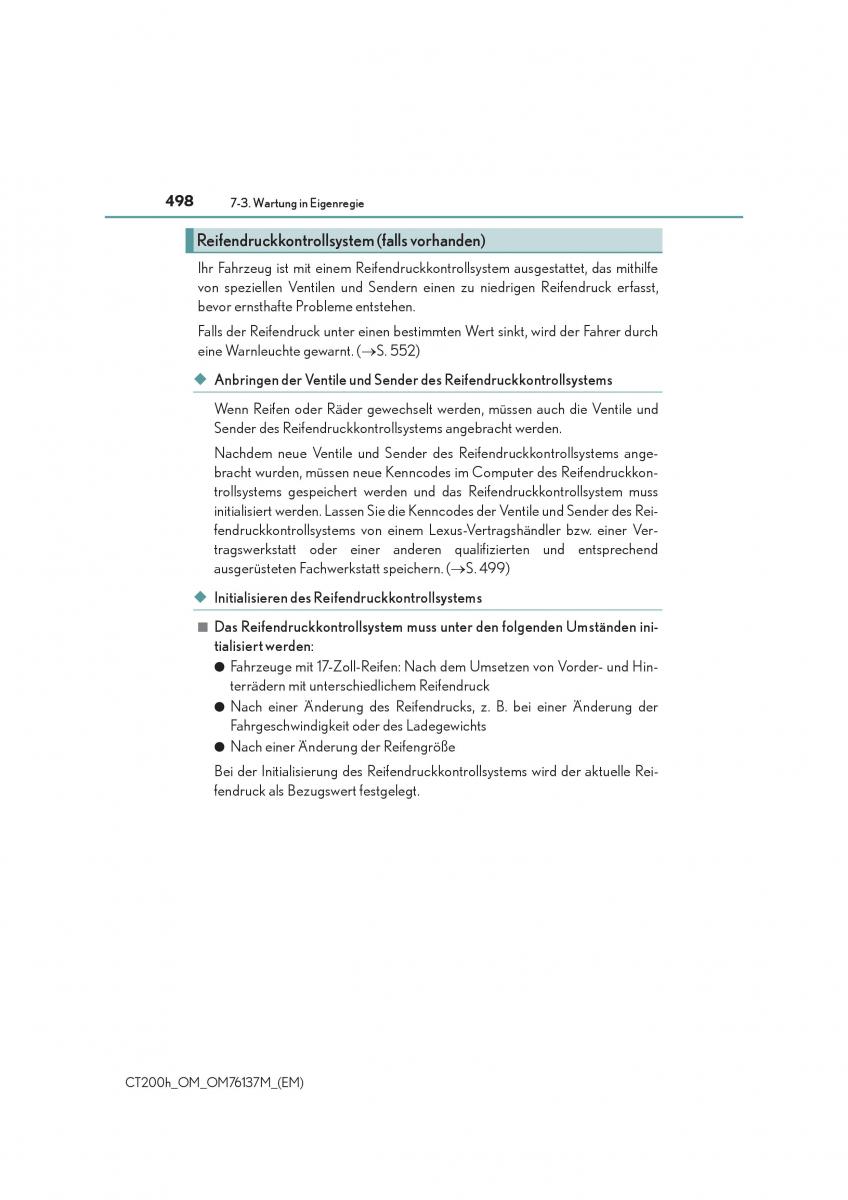 498 7-3. Wartung in Eigenregie

Reifendruckkontrollsystem (falls vorhanden)

Ihr Fahrzeug ist mit einem Reifendruckkontrollsystem ausgestattet, das mithilfe von speziellen Ventilen und Sendern einen zu niedrigen Reifendruck erfasst, bevor ernsthafte Probleme entstehen.

Falls der Reifendruck unter einen bestimmten Wert sinkt, wird der Fahrer durch eine Warnleuchte gewarnt. (→S. 552)

◆ Anbringen der Ventile und Sender des Reifendruckkontrollsystems

Wenn Reifen oder Räder gewechselt werden, müssen auch die Ventile und Sender des Reifendruckkontrollsystems angebracht werden.

Nachdem neue Ventile und Sender des Reifendruckkontrollsystems angebracht wurden, müssen neue Kenncodes im Computer des Reifendruckkontrollsystems gespeichert werden und das Reifendruckkontrollsystem muss initialisiert werden. Lassen Sie die Kenncodes der Ventile und Sender des Reifendruckkontrollsystems von einem Lexus-Vertragshändler bzw. einer Vertragswerkstatt oder einer anderen qualifizierten und entsprechend ausgerüsteten Fachwerkstatt speichern. (→S. 499)

◆ Initialisieren des Reifendruckkontrollsystems

■ Das Reifendruckkontrollsystem muss unter den folgenden Umständen initialisiert werden:

● Fahrzeuge mit 17-Zoll-Reifen: Nach dem Umsetzen von Vorder- und Hinterrädern mit unterschiedlichem Reifendruck

● Nach einer Änderung des Reifendrucks, z. B. bei einer Änderung der Fahrgeschwindigkeit oder des Ladegewichts

● Nach einer Änderung der Reifengröße

Bei der Initialisierung des Reifendruckkontrollsystems wird der aktuelle Reifendruck als Bezugswert festgelegt.

CT200h_OM_OM76137M_(EM)